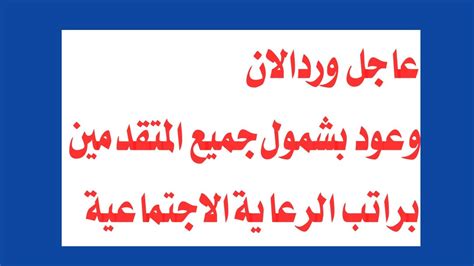 عاجل وردالان

وعود بشمول جميع المتقدمين

براتب الرعاية الاجتماعية